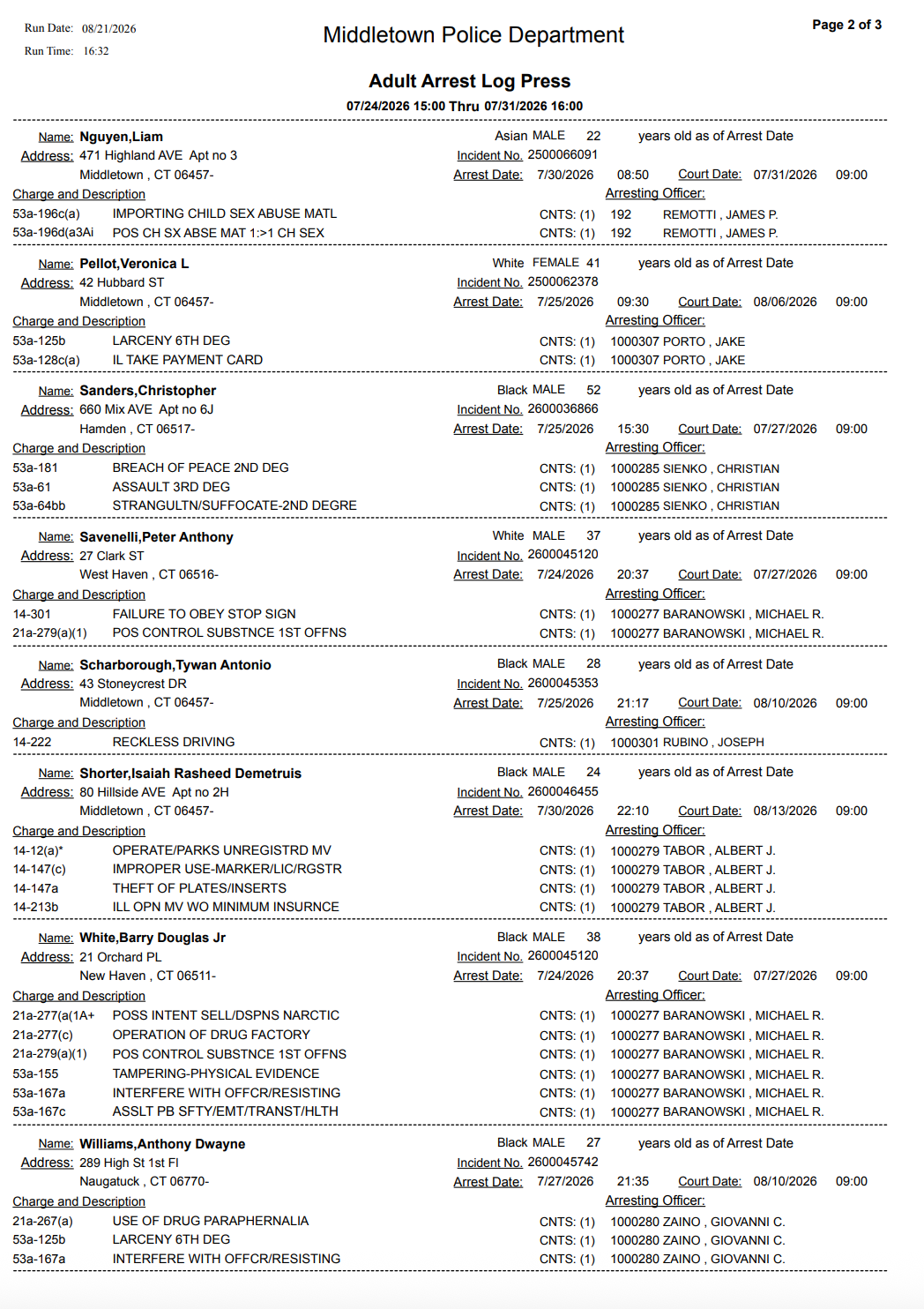 Run Date: 08/21/2026
Run Time: 16:32

Middletown Police Department

Page 2 of 3

Adult Arrest Log Press
07/24/2026 15:00 Thru 07/31/2026 16:00

Name: Nguyen,Liam    Asian MALE 22 years old as of Arrest Date
Address: 471 Highland AVE Apt no 3    Incident No. 2500066091
Middletown , CT 06457-    Arrest Date: 7/30/2026 08:50    Court Date: 07/31/2026 09:00
Charge and Description    Arresting Officer:
53a-196c(a) IMPORTING CHILD SEX ABUSE MATL    CNTS: (1) 192 REMOTTI , JAMES P.
53a-196d(a3Ai POS CH SX ABSE MAT 1:>1 CH SEX    CNTS: (1) 192 REMOTTI , JAMES P.

Name: Pellot,Veronica L    White FEMALE 41 years old as of Arrest Date
Address: 42 Hubbard ST    Incident No. 2500062378
Middletown , CT 06457-    Arrest Date: 7/25/2026 09:30    Court Date: 08/06/2026 09:00
Charge and Description    Arresting Officer:
53a-125b LARCENY 6TH DEG    CNTS: (1) 1000307 PORTO , JAKE
53a-128c(a) IL TAKE PAYMENT CARD    CNTS: (1) 1000307 PORTO , JAKE

Name: Sanders,Christopher    Black MALE 52 years old as of Arrest Date
Address: 660 Mix AVE Apt no 6J    Incident No. 2600036866
Hamden , CT 06517-    Arrest Date: 7/25/2026 15:30    Court Date: 07/27/2026 09:00
Charge and Description    Arresting Officer:
53a-181 BREACH OF PEACE 2ND DEG    CNTS: (1) 1000285 SIENKO , CHRISTIAN
53a-61 ASSAULT 3RD DEG    CNTS: (1) 1000285 SIENKO , CHRISTIAN
53a-64bb STRANGULTN/SUFFOCATE-2ND DEGRE    CNTS: (1) 1000285 SIENKO , CHRISTIAN

Name: Savenelli,Peter Anthony    White MALE 37 years old as of Arrest Date
Address: 27 Clark ST    Incident No. 2600045120
West Haven , CT 06516-    Arrest Date: 7/24/2026 20:37    Court Date: 07/27/2026 09:00
Charge and Description    Arresting Officer:
14-301 FAILURE TO OBEY STOP SIGN    CNTS: (1) 1000277 BARANOWSKI , MICHAEL R.
21a-279(a)(1) POS CONTROL SUBSTNCE 1ST OFFNS    CNTS: (1) 1000277 BARANOWSKI , MICHAEL R.

Name: Scharborough,Tywan Antonio    Black MALE 28 years old as of Arrest Date
Address: 43 Stoneycrest DR    Incident No. 2600045353
Middletown , CT 06457-    Arrest Date: 7/25/2026 21:17    Court Date: 08/10/2026 09:00
Charge and Description    Arresting Officer:
14-222 RECKLESS DRIVING    CNTS: (1) 1000301 RUBINO , JOSEPH

Name: Shorter,Isaiah Rasheed Demetruis    Black MALE 24 years old as of Arrest Date
Address: 80 Hillside AVE Apt no 2H    Incident No. 2600046455
Middletown , CT 06457-    Arrest Date: 7/30/2026 22:10    Court Date: 08/13/2026 09:00
Charge and Description    Arresting Officer:
14-12(a)* OPERATE/PARKS UNREGISTRD MV    CNTS: (1) 1000279 TABOR , ALBERT J.
14-147(c) IMPROPER USE-MARKER/LIC/RGSTR    CNTS: (1) 1000279 TABOR , ALBERT J.
14-147a THEFT OF PLATES/INSERTS    CNTS: (1) 1000279 TABOR , ALBERT J.
14-213b ILL OPN MV WO MINIMUM INSURNCE    CNTS: (1) 1000279 TABOR , ALBERT J.

Name: White,Barry Douglas Jr    Black MALE 38 years old as of Arrest Date
Address: 21 Orchard PL    Incident No. 2600045120
New Haven , CT 06511-    Arrest Date: 7/24/2026 20:37    Court Date: 07/27/2026 09:00
Charge and Description    Arresting Officer:
21a-277(a(1A+ POSS INTENT SELL/DSPNS NARCTIC    CNTS: (1) 1000277 BARANOWSKI , MICHAEL R.
21a-277(c) OPERATION OF DRUG FACTORY    CNTS: (1) 1000277 BARANOWSKI , MICHAEL R.
21a-279(a)(1) POS CONTROL SUBSTNCE 1ST OFFNS    CNTS: (1) 1000277 BARANOWSKI , MICHAEL R.
53a-155 TAMPERING-PHYSICAL EVIDENCE    CNTS: (1) 1000277 BARANOWSKI , MICHAEL R.
53a-167a INTERFERE WITH OFFCR/RESISTING    CNTS: (1) 1000277 BARANOWSKI , MICHAEL R.
53a-167c ASSLT PB SFTY/EMT/TRANST/HLTH    CNTS: (1) 1000277 BARANOWSKI , MICHAEL R.

Name: Williams,Anthony Dwayne    Black MALE 27 years old as of Arrest Date
Address: 289 High St 1st Fl    Incident No. 2600045742
Naugatuck , CT 06770-    Arrest Date: 7/27/2026 21:35    Court Date: 08/10/2026 09:00
Charge and Description    Arresting Officer:
21a-267(a) USE OF DRUG PARAPHERNALIA    CNTS: (1) 1000280 ZAINO , GIOVANNI C.
53a-125b LARCENY 6TH DEG    CNTS: (1) 1000280 ZAINO , GIOVANNI C.
53a-167a INTERFERE WITH OFFCR/RESISTING    CNTS: (1) 1000280 ZAINO , GIOVANNI C.